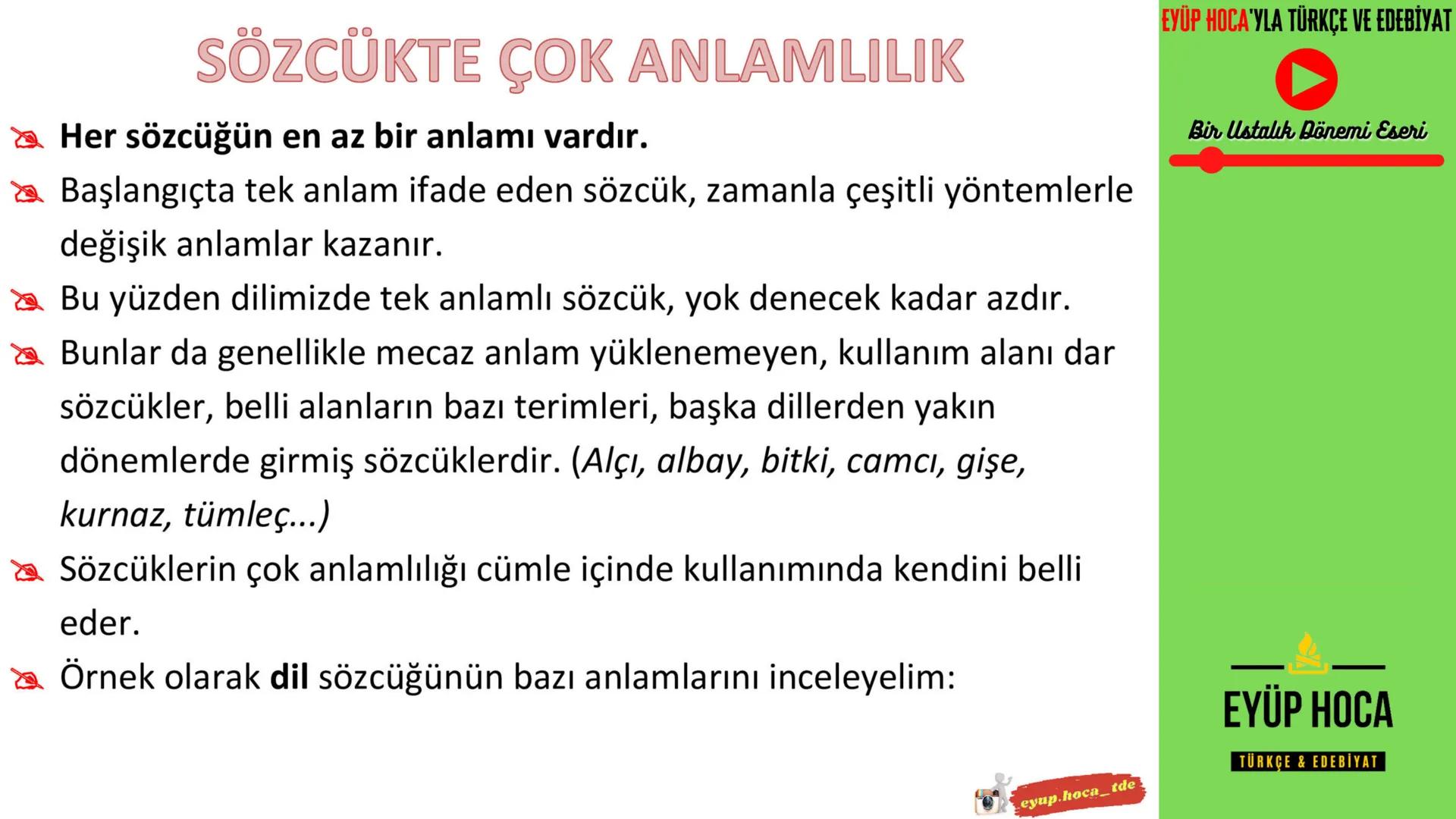 SÖZCÜKTE ÇOK ANLAMLILIK

Her sözcüğün en az bir anlamı vardır.

Başlangıçta tek anlam ifade eden sözcük, zamanla çeşitli yöntemlerle değişik anlamlar kazanır.

Bu yüzden dilimizde tek anlamlı sözcük, yok denecek kadar azdır.

Bunlar da genellikle mecaz anlam yüklenemeyen, kullanım alanı dar sözcükler, belli alanların bazı terimleri, başka dillerden yakın dönemlerde girmiş sözcüklerdir. (Alçı, albay, bitki, camcı, gişe, kurnaz, tümleç...)

Sözcüklerin çok anlamlılığı cümle içinde kullanımında kendini belli eder.

Örnek olarak dil sözcüğünün bazı anlamlarını inceleyelim:

eyup.hoca_tde

EYÜP HOCA'YLA TÜRKÇE VE EDEBİYAT

Bir Ustalık Dönemi Eseri

EYÜP HOCA

TÜRKÇE & EDEBİYAT